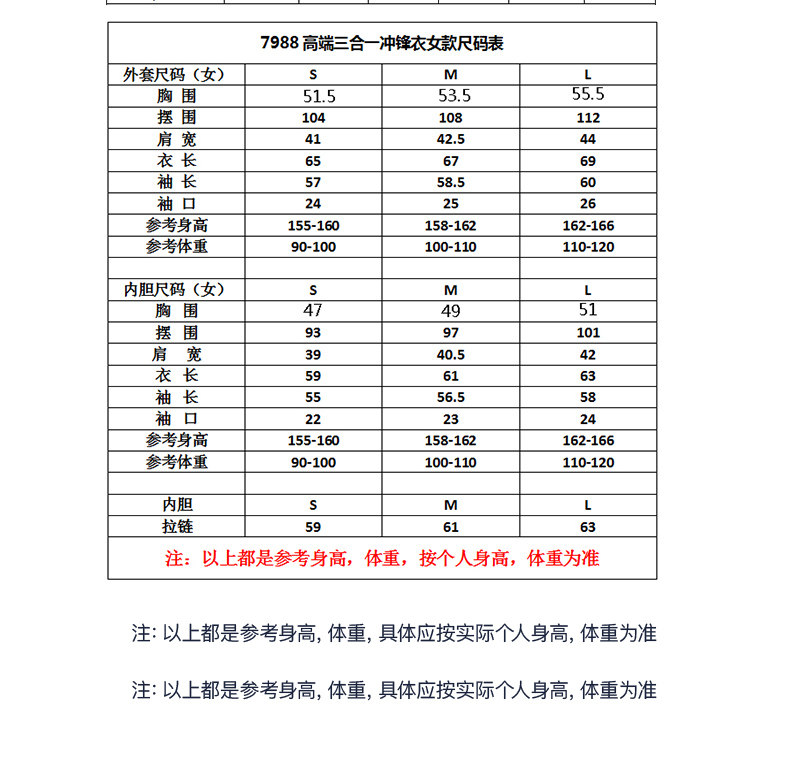 7988 高端三合一冲锋衣女款尺码表

| 外套尺码（女） | S | M | L |
|---|---|---|---|
| 胸 围 | 51.5 | 53.5 | 55.5 |
| 摆 围 | 104 | 108 | 112 |
| 肩 宽 | 41 | 42.5 | 44 |
| 衣 长 | 65 | 67 | 69 |
| 袖 长 | 57 | 58.5 | 60 |
| 袖 口 | 24 | 25 | 26 |
| 参考身高 | 155-160 | 158-162 | 162-166 |
| 参考体重 | 90-100 | 100-110 | 110-120 |
| | | | |
| 内胆尺码（女） | S | M | L |
| 胸 围 | 47 | 49 | 51 |
| 摆 围 | 93 | 97 | 101 |
| 肩 宽 | 39 | 40.5 | 42 |
| 衣 长 | 59 | 61 | 63 |
| 袖 长 | 55 | 56.5 | 58 |
| 袖 口 | 22 | 23 | 24 |
| 参考身高 | 155-160 | 158-162 | 162-166 |
| 参考体重 | 90-100 | 100-110 | 110-120 |
| | | | |
| 内胆 | S | M | L |
| 拉链 | 59 | 61 | 63 |

注：以上都是参考身高，体重，按个人身高，体重为准

注: 以上都是参考身高, 体重, 具体应按实际个人身高, 体重为准

注: 以上都是参考身高, 体重, 具体应按实际个人身高, 体重为准